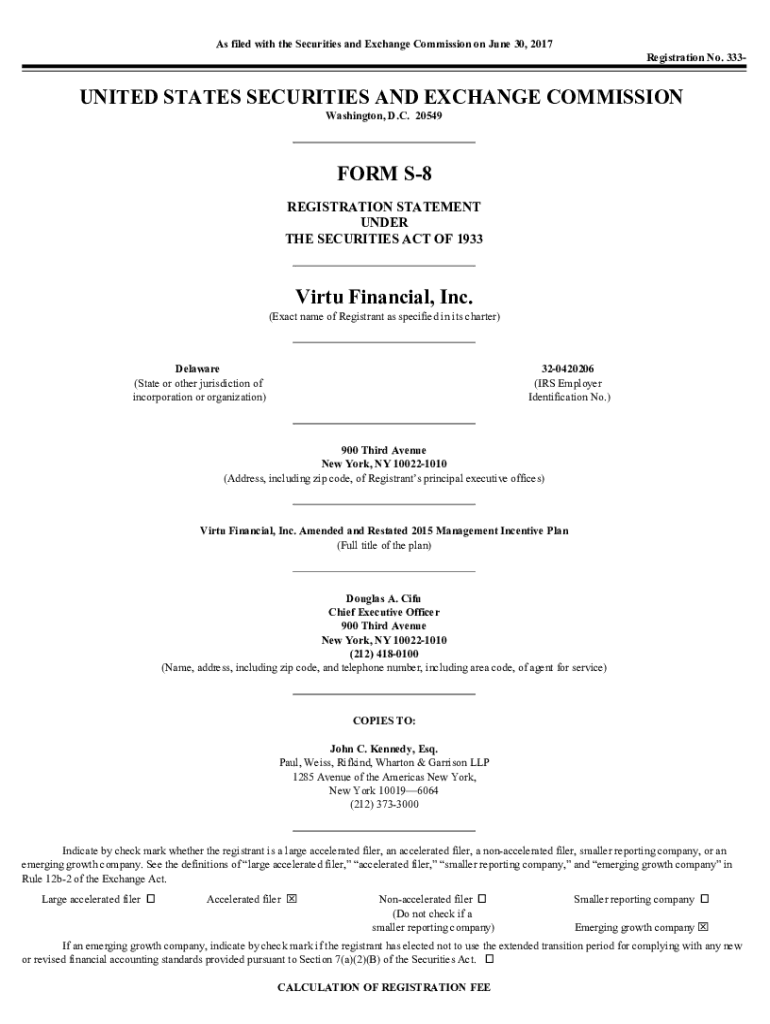 As filed with the Securities and Exchange Commission on June 30, 2017

Registration No. 333-

UNITED STATES SECURITIES AND EXCHANGE COMMISSION
Washington, D.C. 20549

FORM S-8

REGISTRATION STATEMENT
UNDER
THE SECURITIES ACT OF 1933

Virtu Financial, Inc.
(Exact name of Registrant as specified in its charter)

Delaware
(State or other jurisdiction of incorporation or organization)

32-0420206
(IRS Employer Identification No.)

900 Third Avenue
New York, NY 10022-1010
(Address, including zip code, of Registrant's principal executive offices)

Virtu Financial, Inc. Amended and Restated 2015 Management Incentive Plan
(Full title of the plan)

Douglas A. Cifu
Chief Executive Officer
900 Third Avenue
New York, NY 10022-1010
(212) 418-0100
(Name, address, including zip code, and telephone number, including area code, of agent for service)

COPIES TO:

John C. Kennedy, Esq.
Paul, Weiss, Rifkind, Wharton & Garrison LLP
1285 Avenue of the Americas New York,
New York 10019—6064
(212) 373-3000

Indicate by check mark whether the registrant is a large accelerated filer, an accelerated filer, a non-accelerated filer, smaller reporting company, or an emerging growth company. See the definitions of "large accelerated filer," "accelerated filer," "smaller reporting company," and "emerging growth company" in Rule 12b-2 of the Exchange Act.

Large accelerated filer ☐ Accelerated filer ☒ Non-accelerated filer ☐ (Do not check if a smaller reporting company) Smaller reporting company ☐ Emerging growth company ☒

If an emerging growth company, indicate by check mark if the registrant has elected not to use the extended transition period for complying with any new or revised financial accounting standards provided pursuant to Section 7(a)(2)(B) of the Securities Act. ☐

CALCULATION OF REGISTRATION FEE